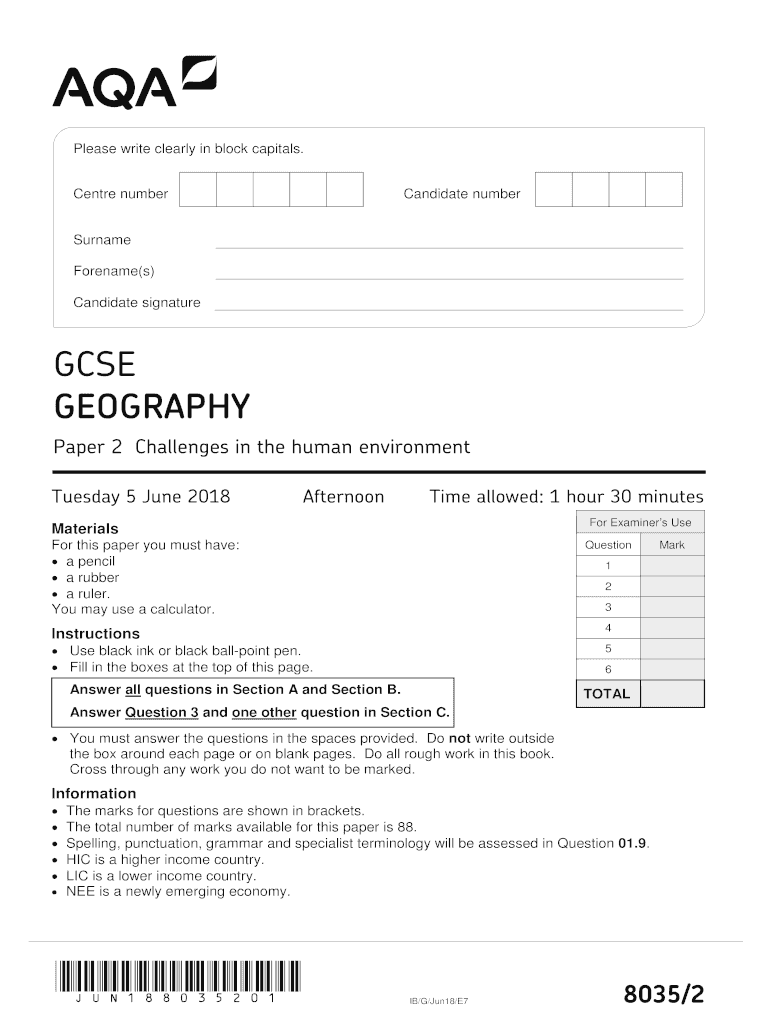 AQA

Please write clearly in block capitals.

Centre number

Candidate number

Surname

Forename(s)

Candidate signature

GCSE
GEOGRAPHY

Paper 2 Challenges in the human environment

Tuesday 5 June 2018

Afternoon

Time allowed: 1 hour 30 minutes

Materials
For this paper you must have:
• a pencil
• a rubber
• a ruler.
You may use a calculator.

Instructions
• Use black ink or black ball-point pen.
• Fill in the boxes at the top of this page.

Answer all questions in Section A and Section B.
Answer Question 3 and one other question in Section C.

• You must answer the questions in the spaces provided. Do not write outside the box around each page or on blank pages. Do all rough work in this book. Cross through any work you do not want to be marked.

Information
• The marks for questions are shown in brackets.
• The total number of marks available for this paper is 88.
• Spelling, punctuation, grammar and specialist terminology will be assessed in Question 01.9.
• HIC is a higher income country.
• LIC is a lower income country.
• NEE is a newly emerging economy.

For Examiner's Use

| Question | Mark |
|---|---|
| 1 | |
| 2 | |
| 3 | |
| 4 | |
| 5 | |
| 6 | |
| TOTAL | |

J U N 1 8 8 0 3 5 2 0 1

IB/G/Jun18/E7

8035/2